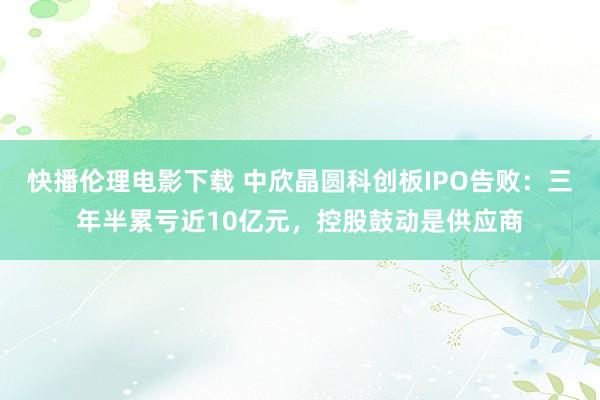 快播伦理电影下载 中欣晶圆科创板IPO告败：三年半累亏近10亿元，控股鼓动是供应商